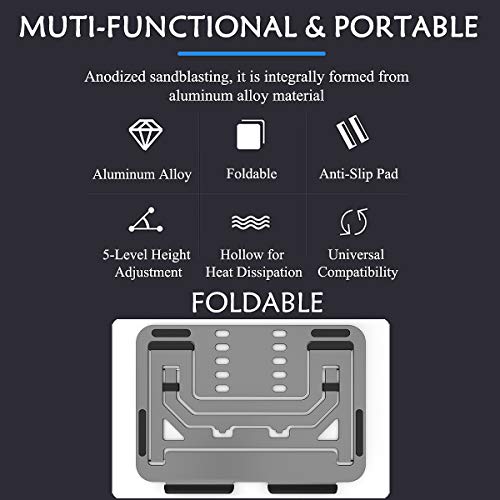 MUTI-FUNCTIONAL & PORTABLE

Anodized sandblasting, it is integrally formed from aluminum alloy material

Aluminum Alloy

Foldable

Anti-Slip Pad

5-Level Height Adjustment

Hollow for Heat Dissipation

Universal Compatibility

FOLDABLE